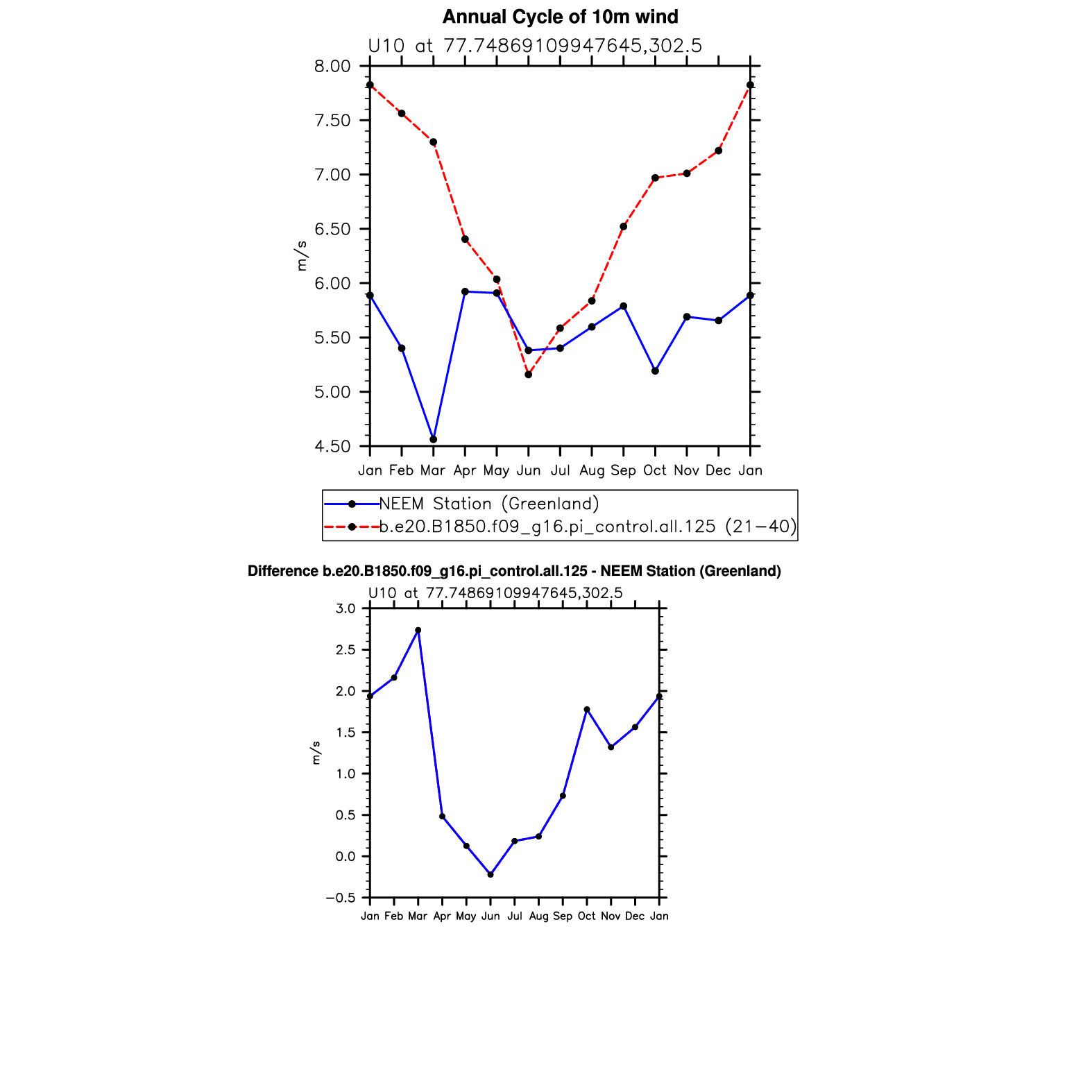 Annual Cycle of 10m wind

U10 at 77.74869109947645,302.5

8.00
7.50
7.00
6.50
6.00
5.50
5.00
4.50

m/s

Jan Feb Mar Apr May Jun Jul Aug Sep Oct Nov Dec Jan

NEEM Station (Greenland)
b.e20.B1850.f09_g16.pi_control.all.125 (21−40)

Difference b.e20.B1850.f09_g16.pi_control.all.125 - NEEM Station (Greenland)

U10 at 77.74869109947645,302.5

3.0
2.5
2.0
1.5
1.0
0.5
0.0
−0.5

m/s

Jan Feb Mar Apr May Jun Jul Aug Sep Oct Nov Dec Jan